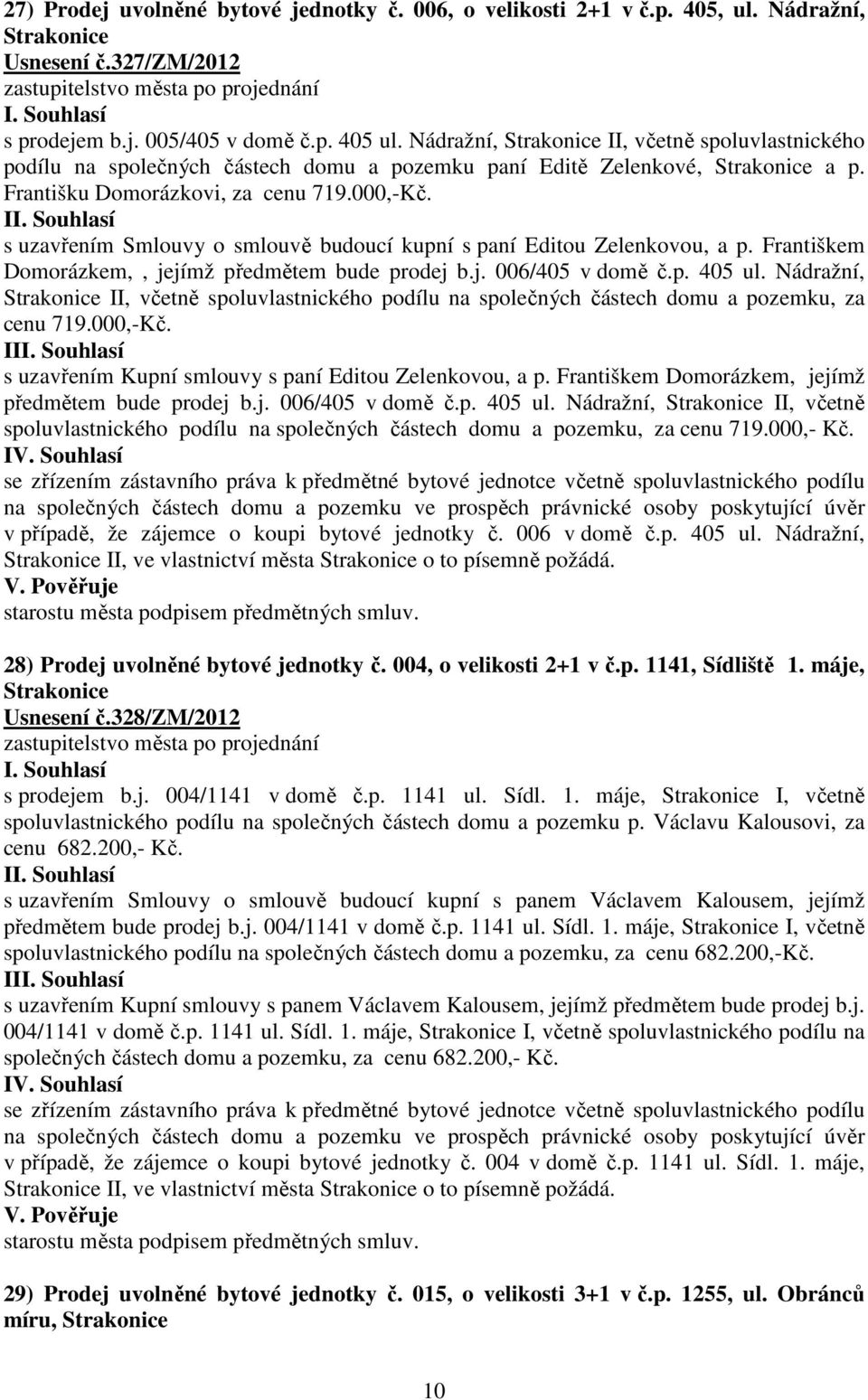 27) Prodej uvolněné bytové jednotky č. 006, o velikosti 2+1 v č.p. 405, ul. Nádražní, Strakonice
Usnesení č.327/ZM/2012
zastupitelstvo města po projednání
I. Souhlasí
s prodejem b.j. 005/405 v domě č.p. 405 ul. Nádražní, Strakonice II, včetně spoluvlastnického podílu na společných částech domu a pozemku paní Editě Zelenkové, Strakonice a p. Františku Domorázkovi, za cenu 719.000,-Kč.
II. Souhlasí
s uzavřením Smlouvy o smlouvě budoucí kupní s paní Editou Zelenkovou, a p. Františkem Domorázkem, , jejímž předmětem bude prodej b.j. 006/405 v domě č.p. 405 ul. Nádražní, Strakonice II, včetně spoluvlastnického podílu na společných částech domu a pozemku, za cenu 719.000,-Kč.
III. Souhlasí
s uzavřením Kupní smlouvy s paní Editou Zelenkovou, a p. Františkem Domorázkem, jejímž předmětem bude prodej b.j. 006/405 v domě č.p. 405 ul. Nádražní, Strakonice II, včetně spoluvlastnického podílu na společných částech domu a pozemku, za cenu 719.000,- Kč.
IV. Souhlasí
se zřízením zástavního práva k předmětné bytové jednotce včetně spoluvlastnického podílu na společných částech domu a pozemku ve prospěch právnické osoby poskytující úvěr v případě, že zájemce o koupi bytové jednotky č. 006 v domě č.p. 405 ul. Nádražní, Strakonice II, ve vlastnictví města Strakonice o to písemně požádá.
V. Pověřuje
starostu města podpisem předmětných smluv.

28) Prodej uvolněné bytové jednotky č. 004, o velikosti 2+1 v č.p. 1141, Sídliště 1. máje, Strakonice
Usnesení č.328/ZM/2012
zastupitelstvo města po projednání
I. Souhlasí
s prodejem b.j. 004/1141 v domě č.p. 1141 ul. Sídl. 1. máje, Strakonice I, včetně spoluvlastnického podílu na společných částech domu a pozemku p. Václavu Kalousovi, za cenu 682.200,- Kč.
II. Souhlasí
s uzavřením Smlouvy o smlouvě budoucí kupní s panem Václavem Kalousem, jejímž předmětem bude prodej b.j. 004/1141 v domě č.p. 1141 ul. Sídl. 1. máje, Strakonice I, včetně spoluvlastnického podílu na společných částech domu a pozemku, za cenu 682.200,-Kč.
III. Souhlasí
s uzavřením Kupní smlouvy s panem Václavem Kalousem, jejímž předmětem bude prodej b.j. 004/1141 v domě č.p. 1141 ul. Sídl. 1. máje, Strakonice I, včetně spoluvlastnického podílu na společných částech domu a pozemku, za cenu 682.200,- Kč.
IV. Souhlasí
se zřízením zástavního práva k předmětné bytové jednotce včetně spoluvlastnického podílu na společných částech domu a pozemku ve prospěch právnické osoby poskytující úvěr v případě, že zájemce o koupi bytové jednotky č. 004 v domě č.p. 1141 ul. Sídl. 1. máje, Strakonice II, ve vlastnictví města Strakonice o to písemně požádá.
V. Pověřuje
starostu města podpisem předmětných smluv.

29) Prodej uvolněné bytové jednotky č. 015, o velikosti 3+1 v č.p. 1255, ul. Obránců míru, Strakonice

10